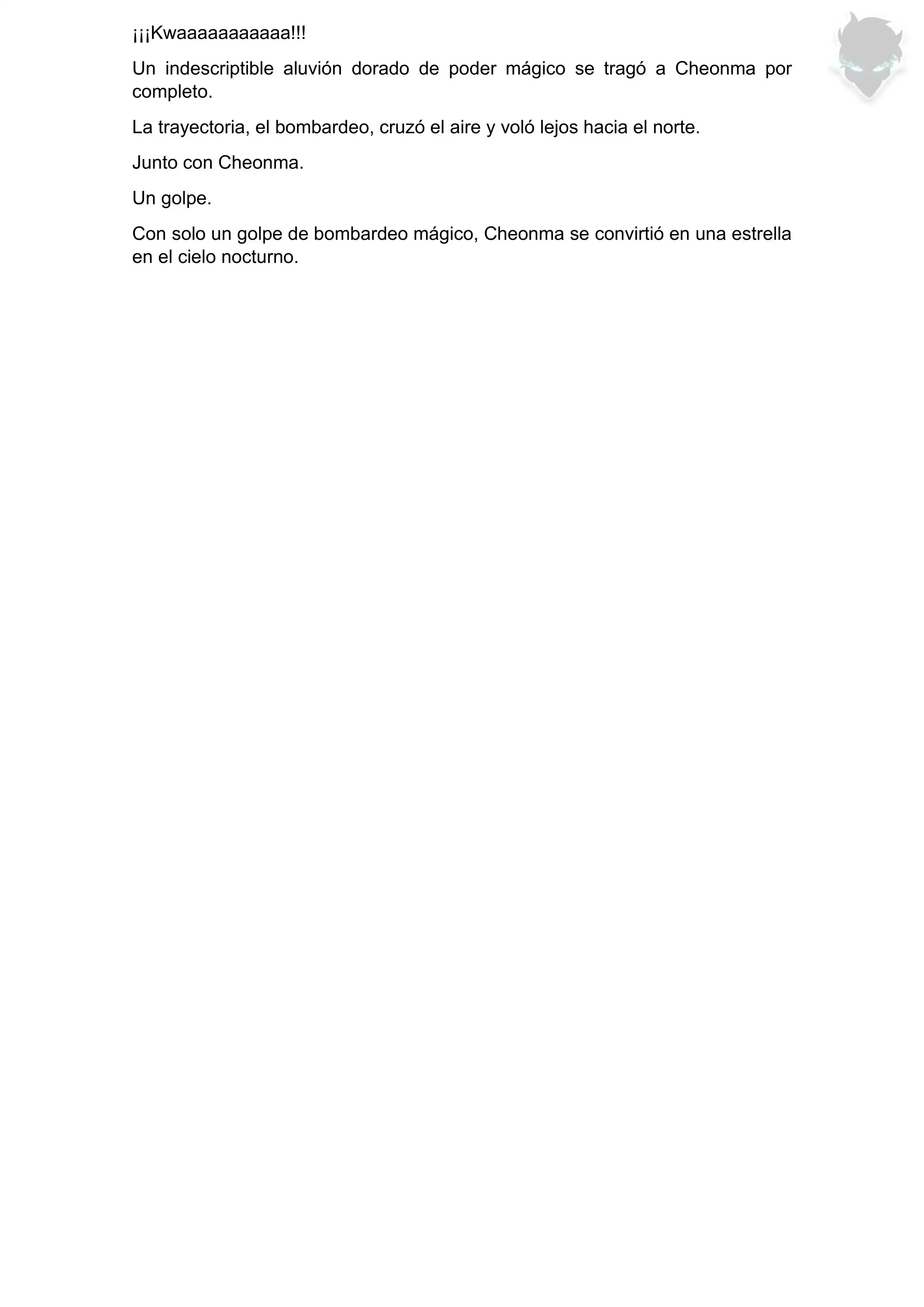 ¡¡¡Kwaaaaaaaaaaa!!!

Un indescriptible aluvión dorado de poder mágico se tragó a Cheonma por completo.

La trayectoria, el bombardeo, cruzó el aire y voló lejos hacia el norte.

Junto con Cheonma.

Un golpe.

Con solo un golpe de bombardeo mágico, Cheonma se convirtió en una estrella en el cielo nocturno.